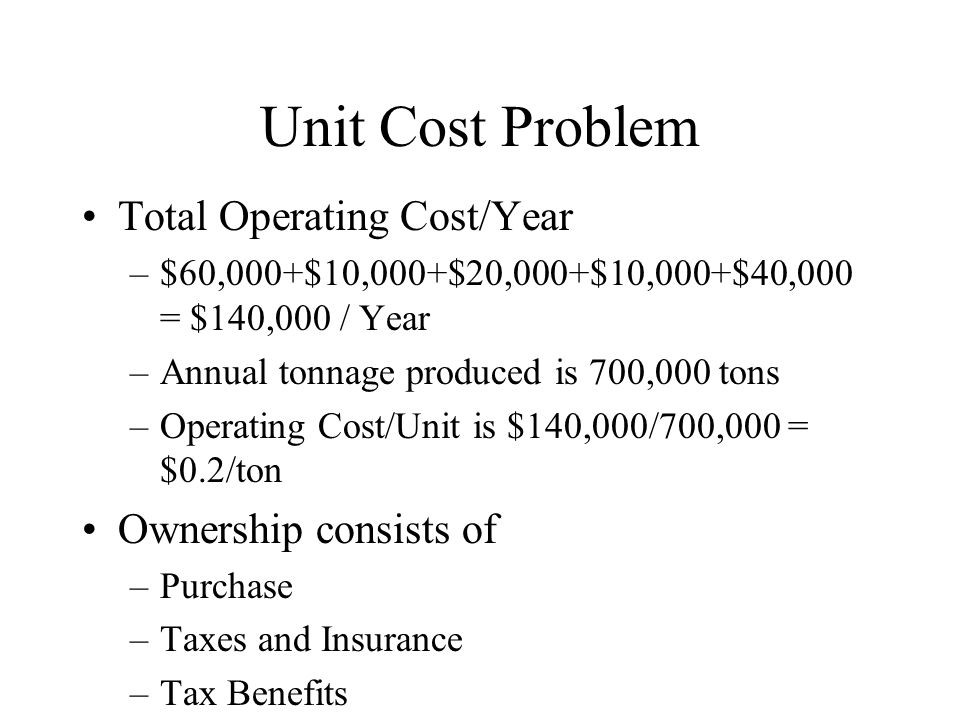 Unit Cost Problem

• Total Operating Cost/Year
– \$60,000+\$10,000+\$20,000+\$10,000+\$40,000 = \$140,000 / Year
– Annual tonnage produced is 700,000 tons
– Operating Cost/Unit is \$140,000/700,000 = \$0.2/ton

• Ownership consists of
– Purchase
– Taxes and Insurance
– Tax Benefits